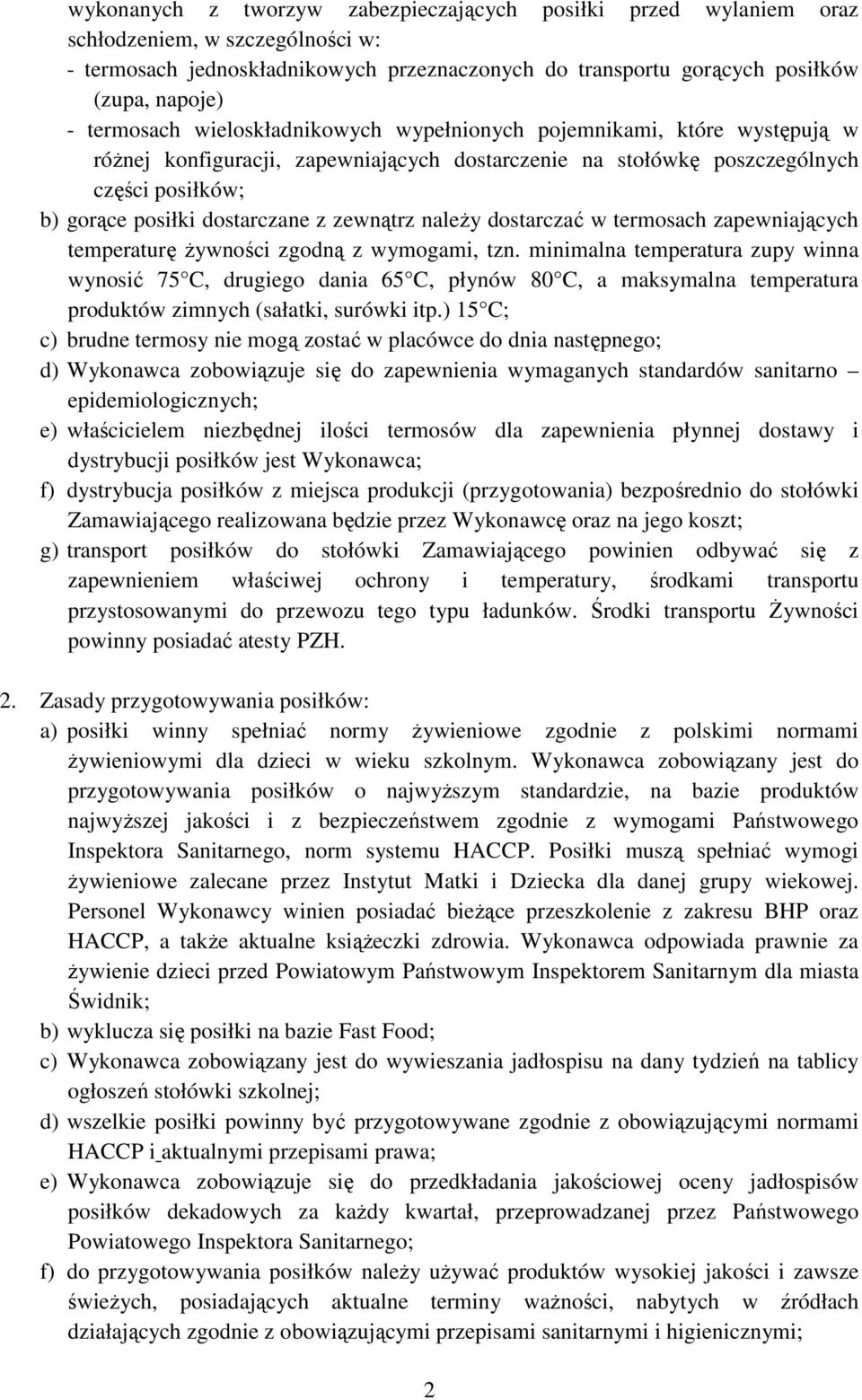 wykonanych z tworzyw zabezpieczających posiłki przed wylaniem oraz schłodzeniem, w szczególności w:
- termosach jednoskładnikowych przeznaczonych do transportu gorących posiłków (zupa, napoje)
- termosach wieloskładnikowych wypełnionych pojemnikami, które występują w różnej konfiguracji, zapewniających dostarczenie na stołówkę poszczególnych części posiłków;
b) gorące posiłki dostarczane z zewnątrz należy dostarczać w termosach zapewniających temperaturę żywności zgodną z wymogami, tzn. minimalna temperatura zupy winna wynosić 75 C, drugiego dania 65 C, płynów 80 C, a maksymalna temperatura produktów zimnych (sałatki, surówki itp.) 15 C;
c) brudne termosy nie mogą zostać w placówce do dnia następnego;
d) Wykonawca zobowiązuje się do zapewnienia wymaganych standardów sanitarno – epidemiologicznych;
e) właścicielem niezbędnej ilości termosów dla zapewnienia płynnej dostawy i dystrybucji posiłków jest Wykonawca;
f) dystrybucja posiłków z miejsca produkcji (przygotowania) bezpośrednio do stołówki Zamawiającego realizowana będzie przez Wykonawcę oraz na jego koszt;
g) transport posiłków do stołówki Zamawiającego powinien odbywać się z zapewnieniem właściwej ochrony i temperatury, środkami transportu przystosowanymi do przewozu tego typu ładunków. Środki transportu Żywności powinny posiadać atesty PZH.

2. Zasady przygotowywania posiłków:
a) posiłki winny spełniać normy żywieniowe zgodnie z polskimi normami żywieniowymi dla dzieci w wieku szkolnym. Wykonawca zobowiązany jest do przygotowywania posiłków o najwyższym standardzie, na bazie produktów najwyższej jakości i z bezpieczeństwem zgodnie z wymogami Państwowego Inspektora Sanitarnego, norm systemu HACCP. Posiłki muszą spełniać wymogi żywieniowe zalecane przez Instytut Matki i Dziecka dla danej grupy wiekowej. Personel Wykonawcy winien posiadać bieżące przeszkolenie z zakresu BHP oraz HACCP, a także aktualne książeczki zdrowia. Wykonawca odpowiada prawnie za żywienie dzieci przed Powiatowym Państwowym Inspektorem Sanitarnym dla miasta Świdnik;
b) wyklucza się posiłki na bazie Fast Food;
c) Wykonawca zobowiązany jest do wywieszania jadłospisu na dany tydzień na tablicy ogłoszeń stołówki szkolnej;
d) wszelkie posiłki powinny być przygotowywane zgodnie z obowiązującymi normami HACCP i aktualnymi przepisami prawa;
e) Wykonawca zobowiązuje się do przedkładania jakościowej oceny jadłospisów posiłków dekadowych za każdy kwartał, przeprowadzanej przez Państwowego Powiatowego Inspektora Sanitarnego;
f) do przygotowywania posiłków należy używać produktów wysokiej jakości i zawsze świeżych, posiadających aktualne terminy ważności, nabytych w źródłach działających zgodnie z obowiązującymi przepisami sanitarnymi i higienicznymi;

2